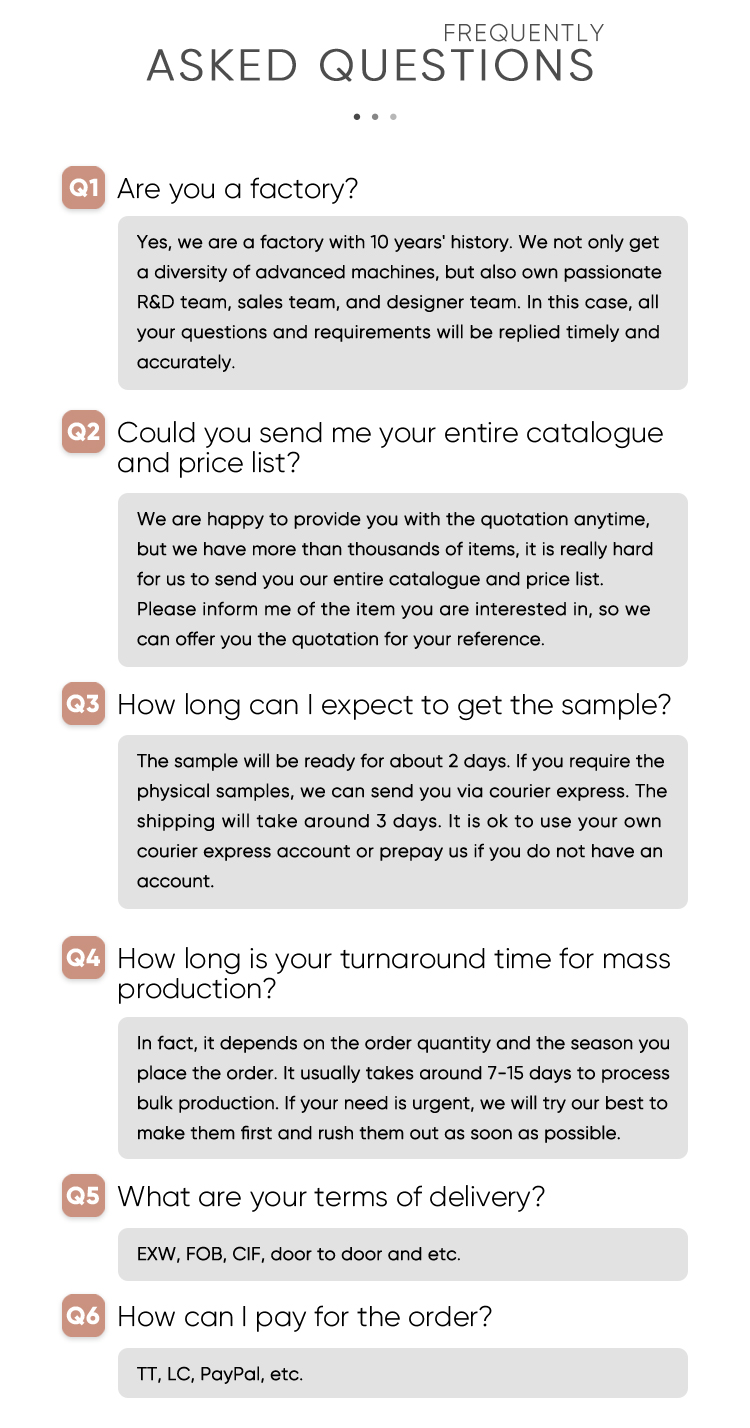 FREQUENTLY
ASKED QUESTIONS

Q1 Are you a factory?

Yes, we are a factory with 10 years' history. We not only get a diversity of advanced machines, but also own passionate R&D team, sales team, and designer team. In this case, all your questions and requirements will be replied timely and accurately.

Q2 Could you send me your entire catalogue and price list?

We are happy to provide you with the quotation anytime, but we have more than thousands of items, it is really hard for us to send you our entire catalogue and price list. Please inform me of the item you are interested in, so we can offer you the quotation for your reference.

Q3 How long can I expect to get the sample?

The sample will be ready for about 2 days. If you require the physical samples, we can send you via courier express. The shipping will take around 3 days. It is ok to use your own courier express account or prepay us if you do not have an account.

Q4 How long is your turnaround time for mass production?

In fact, it depends on the order quantity and the season you place the order. It usually takes around 7-15 days to process bulk production. If your need is urgent, we will try our best to make them first and rush them out as soon as possible.

Q5 What are your terms of delivery?

EXW, FOB, CIF, door to door and etc.

Q6 How can I pay for the order?

TT, LC, PayPal, etc.